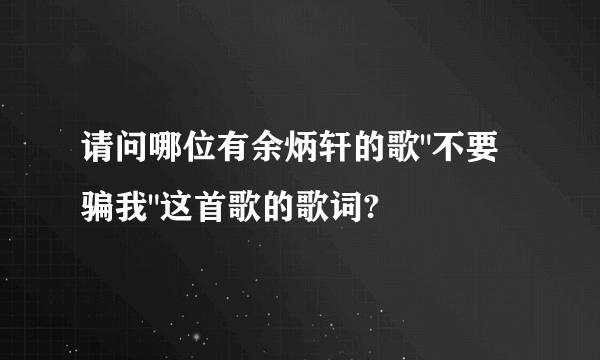 请问哪位有余炳轩的歌"不要骗我"这首歌的歌词?